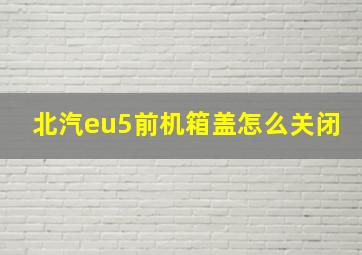 北汽eu5前机箱盖怎么关闭